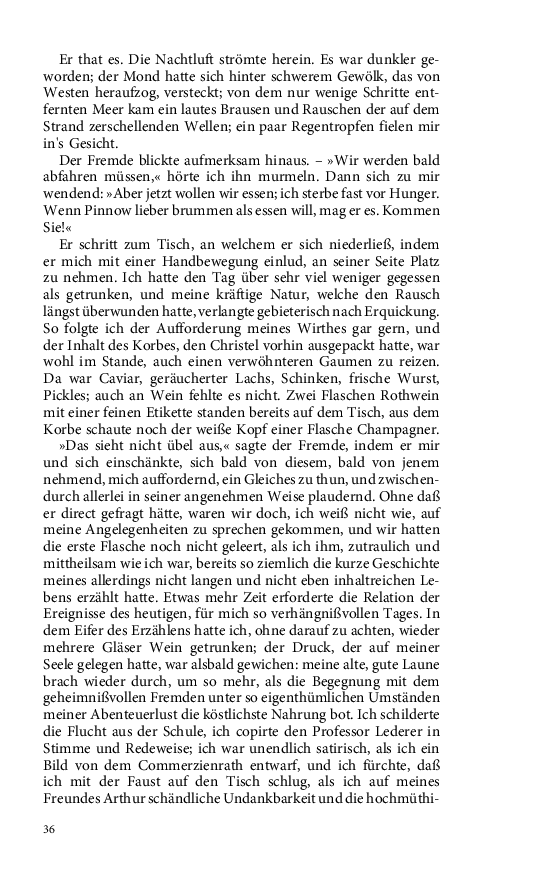 Er that es. Die Nachtluft strömte herein. Es war dunkler geworden; der Mond hatte sich hinter schwerem Gewölk, das von Westen heraufzog, versteckt; von dem nur wenige Schritte entfernten Meer kam ein lautes Brausen und Rauschen der auf dem Strand zerschellenden Wellen; ein paar Regentropfen fielen mir in's Gesicht.

Der Fremde blickte aufmerksam hinaus. – »Wir werden bald abfahren müssen,« hörte ich ihn murmeln. Dann sich zu mir wendend: »Aber jetzt wollen wir essen; ich sterbe fast vor Hunger. Wenn Pinnow lieber brummen als essen will, mag er es. Kommen Sie!«

Er schritt zum Tisch, an welchem er sich niederließ, indem er mich mit einer Handbewegung einlud, an seiner Seite Platz zu nehmen. Ich hatte den Tag über sehr viel weniger gegessen als getrunken, und meine kräftige Natur, welche den Rausch längst überwunden hatte, verlangte gebieterisch nach Erquickung. So folgte ich der Aufforderung meines Wirthes gar gern, und der Inhalt des Korbes, den Christel vorhin ausgepackt hatte, war wohl im Stande, auch einen verwöhnteren Gaumen zu reizen. Da war Caviar, geräucherter Lachs, Schinken, frische Wurst, Pickles; auch an Wein fehlte es nicht. Zwei Flaschen Rothwein mit einer feinen Etikette standen bereits auf dem Tisch, aus dem Korbe schaute noch der weiße Kopf einer Flasche Champagner.

»Das sieht nicht übel aus,« sagte der Fremde, indem er mir und sich einschänkte, sich bald von diesem, bald von jenem nehmend, mich auffordernd, ein Gleiches zu thun, und zwischendurch allerlei in seiner angenehmen Weise plaudernd. Ohne daß er direct gefragt hätte, waren wir doch, ich weiß nicht wie, auf meine Angelegenheiten zu sprechen gekommen, und wir hatten die erste Flasche noch nicht geleert, als ich ihm, zutraulich und mittheilsam wie ich war, bereits so ziemlich die kurze Geschichte meines allerdings nicht langen und nicht eben inhaltreichen Lebens erzählt hatte. Etwas mehr Zeit erforderte die Relation der Ereignisse des heutigen, für mich so verhängnißvollen Tages. In dem Eifer des Erzählens hatte ich, ohne darauf zu achten, wieder mehrere Gläser Wein getrunken; der Druck, der auf meiner Seele gelegen hatte, war alsbald gewichen: meine alte, gute Laune brach wieder durch, um so mehr, als die Begegnung mit dem geheimnißvollen Fremden unter so eigenthümlichen Umständen meiner Abenteuerlust die köstlichste Nahrung bot. Ich schilderte die Flucht aus der Schule, ich copirte den Professor Lederer in Stimme und Redeweise; ich war unendlich satirisch, als ich ein Bild von dem Commerzienrath entwarf, und ich fürchte, daß ich mit der Faust auf den Tisch schlug, als ich auf meines Freundes Arthur schändliche Undankbarkeit und die hochmüthi-

36